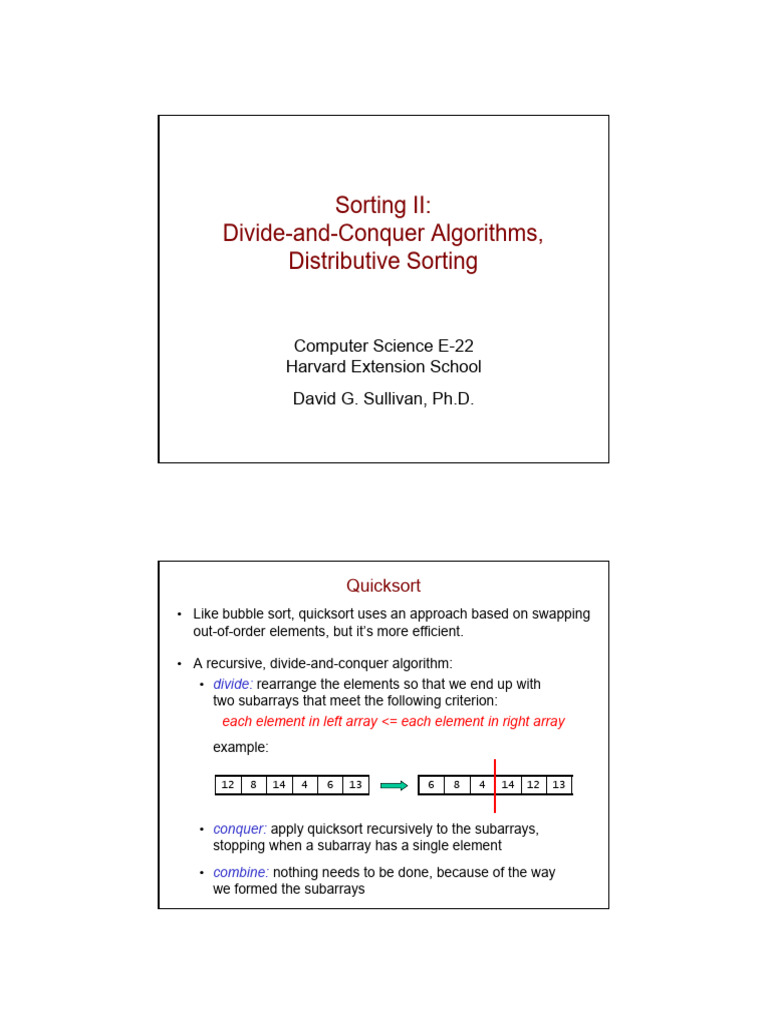 Sorting II:
Divide-and-Conquer Algorithms,
Distributive Sorting

Computer Science E-22
Harvard Extension School

David G. Sullivan, Ph.D.

Quicksort

• Like bubble sort, quicksort uses an approach based on swapping out-of-order elements, but it's more efficient.

• A recursive, divide-and-conquer algorithm:

• divide: rearrange the elements so that we end up with two subarrays that meet the following criterion:

each element in left array <= each element in right array

example:

| 12 | 8 | 14 | 4 | 6 | 13 |
|---|---|---|---|---|---|

| 6 | 8 | 4 | 14 | 12 | 13 |
|---|---|---|---|---|---|

• conquer: apply quicksort recursively to the subarrays, stopping when a subarray has a single element

• combine: nothing needs to be done, because of the way we formed the subarrays